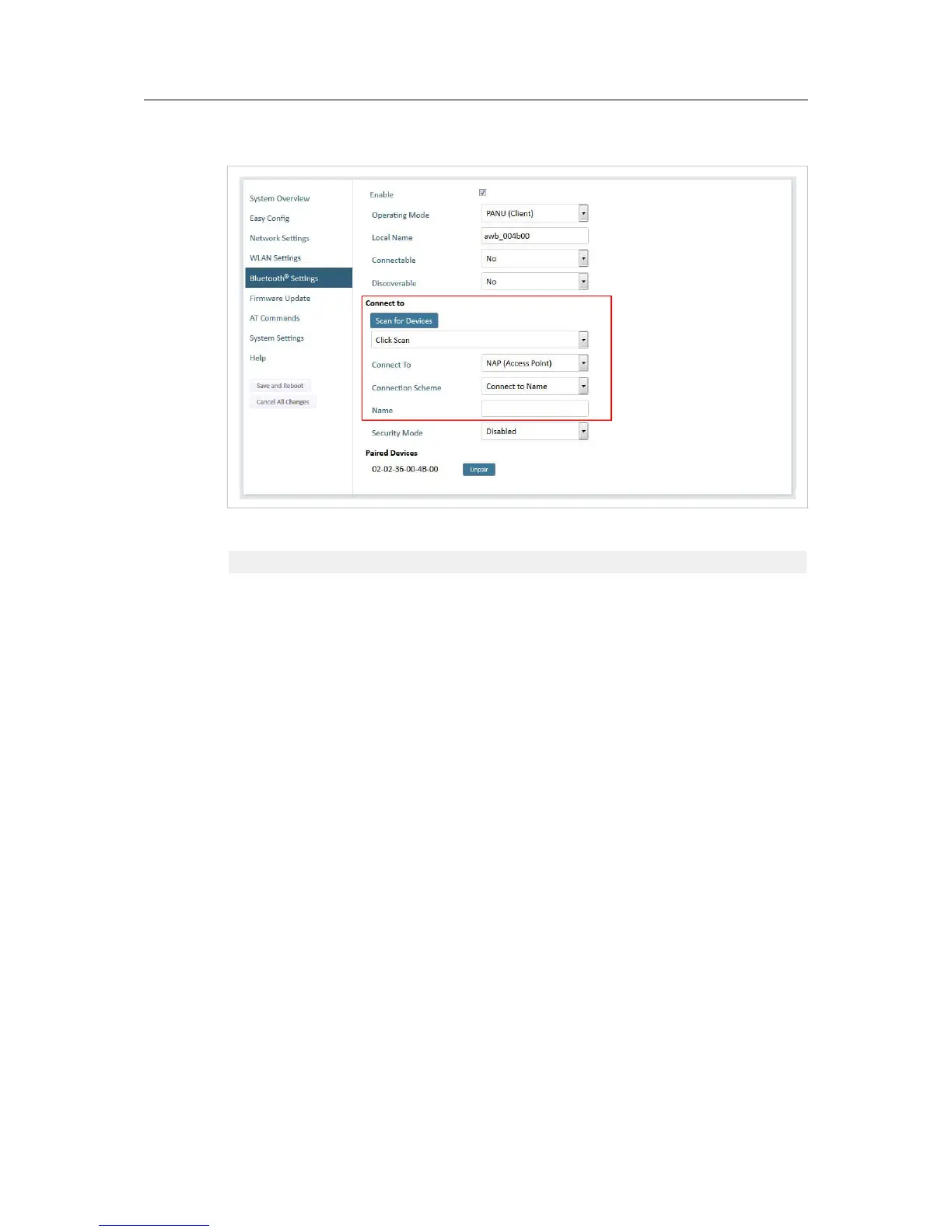 System Overview
Easy Config
Network Settings
WLAN Settings
Bluetooth® Settings
Firmware Update
AT Commands
System Settings
Help

Save and Reboot
Cancel All Changes

Enable

Operating Mode PANU (Client)

Local Name awb_004b00

Connectable No

Discoverable No

Connect to

Scan for Devices

Click Scan

Connect To NAP (Access Point)

Connection Scheme Connect to Name

Name

Security Mode Disabled

Paired Devices

02-02-36-00-4B-00 Unpair